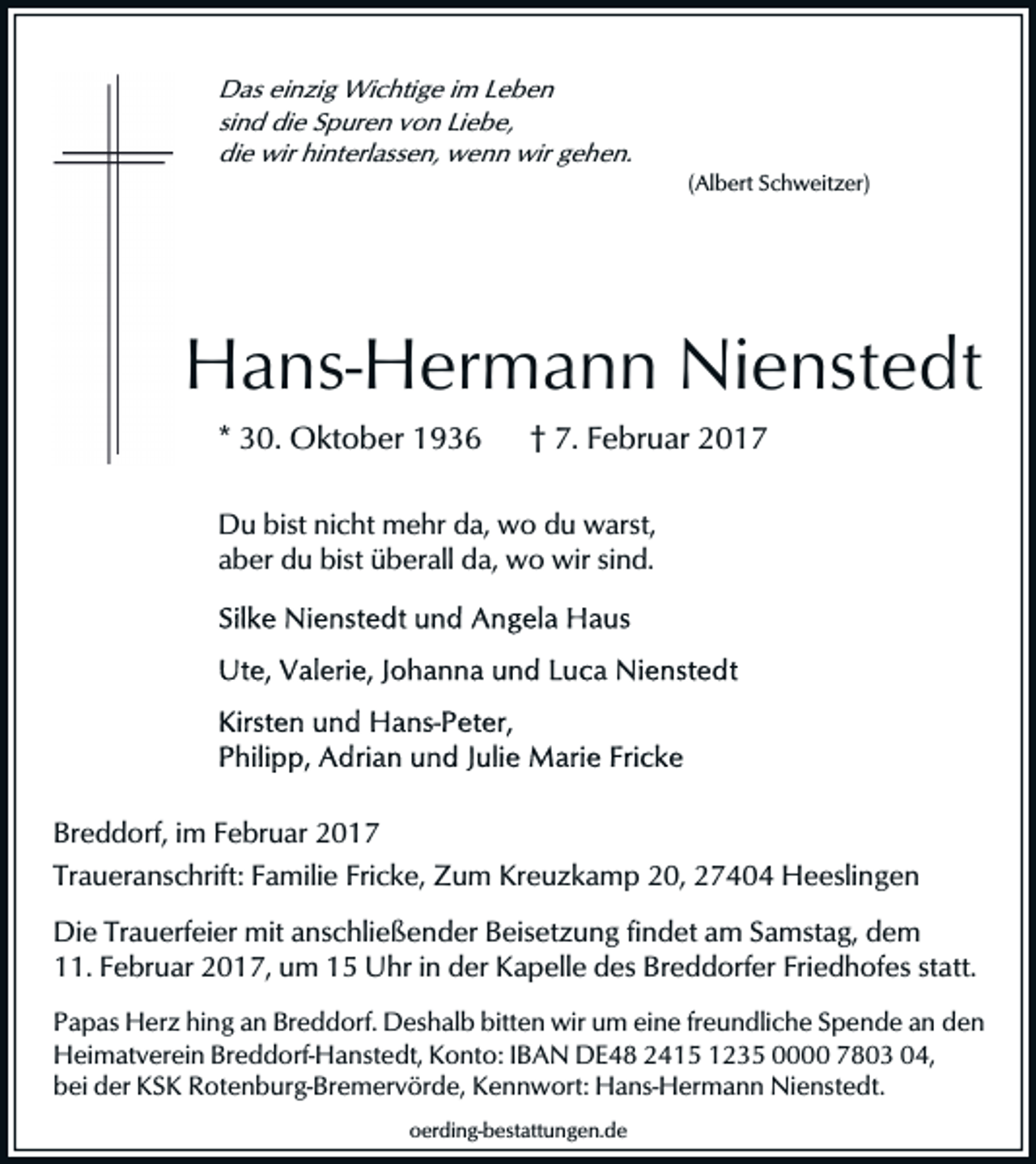 Das einzig Wichtige im Leben
sind die Spuren von Liebe,
die wir hinterlassen, wenn wir gehen.

(Albert Schweitzer)

Hans-Hermann Nienstedt

* 30. Oktober 1936 † 7. Februar 2017

Du bist nicht mehr da, wo du warst,
aber du bist überall da, wo wir sind.

Silke Nienstedt und Angela Haus

Ute, Valerie, Johanna und Luca Nienstedt

Kirsten und Hans-Peter,
Philipp, Adrian und Julie Marie Fricke

Breddorf, im Februar 2017

Traueranschrift: Familie Fricke, Zum Kreuzkamp 20, 27404 Heeslingen

Die Trauerfeier mit anschließender Beisetzung findet am Samstag, dem 11. Februar 2017, um 15 Uhr in der Kapelle des Breddorfer Friedhofes statt.

Papas Herz hing an Breddorf. Deshalb bitten wir um eine freundliche Spende an den Heimatverein Breddorf-Hanstedt, Konto: IBAN DE48 2415 1235 0000 7803 04, bei der KSK Rotenburg-Bremervörde, Kennwort: Hans-Hermann Nienstedt.

oerding-bestattungen.de